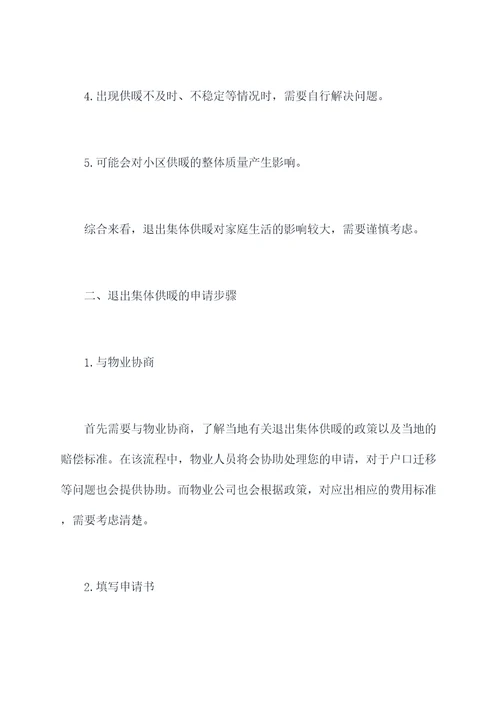 4. 出现供暖不及时、不稳定等情况时，需要自行解决问题。

5. 可能会对小区供暖的整体质量产生影响。

综合来看，退出集体供暖对家庭生活的影响较大，需要谨慎考虑。

二、退出集体供暖的申请步骤

1. 与物业协商

首先需要与物业协商，了解当地有关退出集体供暖的政策以及当地的赔偿标准。在该流程中，物业人员将会协助处理您的申请，对于户口迁移等问题也会提供协助。而物业公司也会根据政策，对应出相应的费用标准，需要考虑清楚。

2. 填写申请书